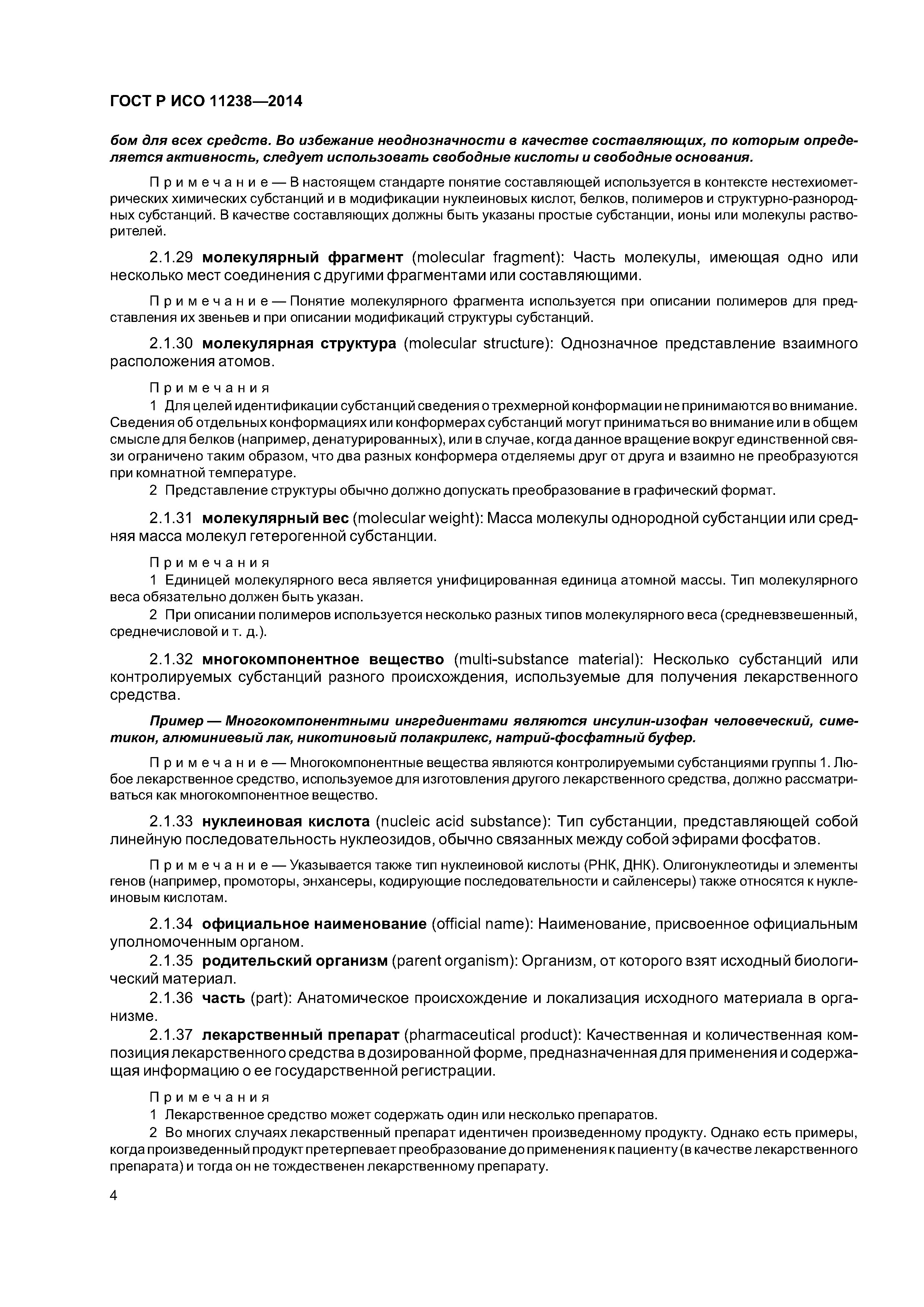 ГОСТ Р ИСО 11238—2014

бом для всех средств. Во избежание неоднозначности в качестве составляющих, по которым определяется активность, следует использовать свободные кислоты и свободные основания.

Примечание — В настоящем стандарте понятие составляющей используется в контексте нестехиометрических химических субстанций и в модификации нуклеиновых кислот, белков, полимеров и структурно-разнородных субстанций. В качестве составляющих должны быть указаны простые субстанции, ионы или молекулы растворителей.

2.1.29 молекулярный фрагмент (molecular fragment): Часть молекулы, имеющая одно или несколько мест соединения с другими фрагментами или составляющими.

Примечание — Понятие молекулярного фрагмента используется при описании полимеров для представления их звеньев и при описании модификаций структуры субстанций.

2.1.30 молекулярная структура (molecular structure): Однозначное представление взаимного расположения атомов.

Примечания
1 Для целей идентификации субстанций сведения о трехмерной конформации не принимаются во внимание. Сведения об отдельных конформациях или конформерах субстанций могут приниматься во внимание или в общем смысле для белков (например, денатурированных), или в случае, когда данное вращение вокруг единственной связи ограничено таким образом, что два разных конформера отделяемы друг от друга и взаимно не преобразуются при комнатной температуре.
2 Представление структуры обычно должно допускать преобразование в графический формат.

2.1.31 молекулярный вес (molecular weight): Масса молекулы однородной субстанции или средняя масса молекул гетерогенной субстанции.

Примечания
1 Единицей молекулярного веса является унифицированная единица атомной массы. Тип молекулярного веса обязательно должен быть указан.
2 При описании полимеров используется несколько разных типов молекулярного веса (средневзвешенный, среднечисловой и т. д.).

2.1.32 многокомпонентное вещество (multi-substance material): Несколько субстанций или контролируемых субстанций разного происхождения, используемые для получения лекарственного средства.

Пример — Многокомпонентными ингредиентами являются инсулин-изофан человеческий, симетикон, алюминиевый лак, никотиновый полакрилекс, натрий-фосфатный буфер.

Примечание — Многокомпонентные вещества являются контролируемыми субстанциями группы 1. Любое лекарственное средство, используемое для изготовления другого лекарственного средства, должно рассматриваться как многокомпонентное вещество.

2.1.33 нуклеиновая кислота (nucleic acid substance): Тип субстанции, представляющей собой линейную последовательность нуклеозидов, обычно связанных между собой эфирами фосфатов.

Примечание — Указывается также тип нуклеиновой кислоты (РНК, ДНК). Олигонуклеотиды и элементы генов (например, промоторы, энхансеры, кодирующие последовательности и сайленсеры) также относятся к нуклеиновым кислотам.

2.1.34 официальное наименование (official name): Наименование, присвоенное официальным уполномоченным органом.
2.1.35 родительский организм (parent organism): Организм, от которого взят исходный биологический материал.
2.1.36 часть (part): Анатомическое происхождение и локализация исходного материала в организме.
2.1.37 лекарственный препарат (pharmaceutical product): Качественная и количественная композиция лекарственного средства в дозированной форме, предназначенная для применения и содержащая информацию о ее государственной регистрации.

Примечания
1 Лекарственное средство может содержать один или несколько препаратов.
2 Во многих случаях лекарственный препарат идентичен произведенному продукту. Однако есть примеры, когда произведенный продукт претерпевает преобразование до применения к пациенту (в качестве лекарственного препарата) и тогда он не тождественен лекарственному препарату.

4